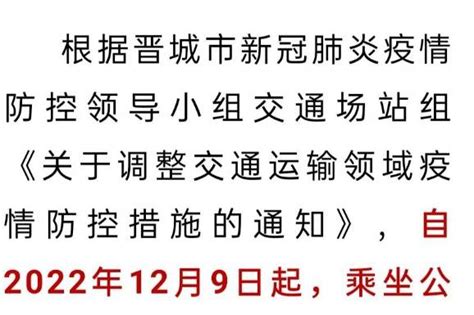 根据晋城市新冠肺炎疫情防控领导小组交通场站组《关于调整交通运输领域疫情防控措施的通知》，自2022年12月9日起，乘坐公